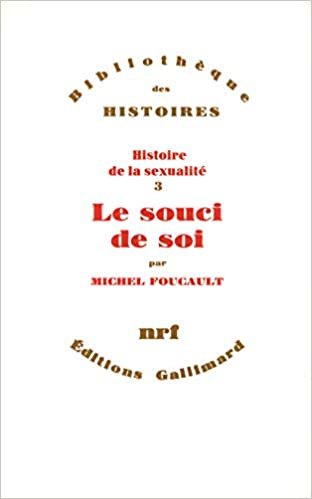 Bibliothèque
des
HISTOIRES

Histoire
de la sexualité
3

Le souci
de soi

par

MICHEL FOUCAULT

nrf

Éditions Gallimard